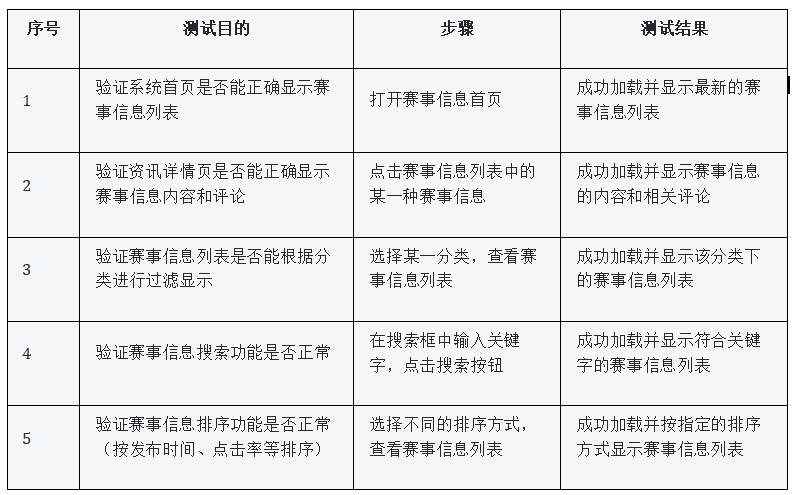 | 序号 | 测试目的 | 步骤 | 测试结果 |
|---|---|---|---|
| 1 | 验证系统首页是否能正确显示赛事信息列表 | 打开赛事信息首页 | 成功加载并显示最新的赛事信息列表 |
| 2 | 验证资讯详情页是否能正确显示赛事信息内容和评论 | 点击赛事信息列表中的某一种赛事信息 | 成功加载并显示赛事信息的内容和相关评论 |
| 3 | 验证赛事信息列表是否能根据分类进行过滤显示 | 选择某一分类，查看赛事信息列表 | 成功加载并显示该分类下的赛事信息列表 |
| 4 | 验证赛事信息搜索功能是否正常 | 在搜索框中输入关键字，点击搜索按钮 | 成功加载并显示符合关键字的赛事信息列表 |
| 5 | 验证赛事信息排序功能是否正常（按发布时间、点击率等排序） | 选择不同的排序方式，查看赛事信息列表 | 成功加载并按指定的排序方式显示赛事信息列表 |